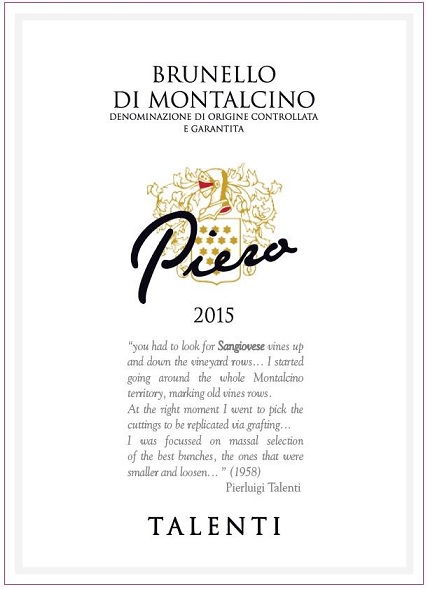 BRUNELLO
DI MONTALCINO
DENOMINAZIONE DI ORIGINE CONTROLLATA
E GARANTITA

Piero

2015

"you had to look for Sangiovese vines up and down the vineyard rows… I started going around the whole Montalcino territory, marking old vines rows.
At the right moment I went to pick the cuttings to be replicated via grafting…
I was focussed on massal selection of the best bunches, the ones that were smaller and loosen…" (1958)
Pierluigi Talenti

TALENTI